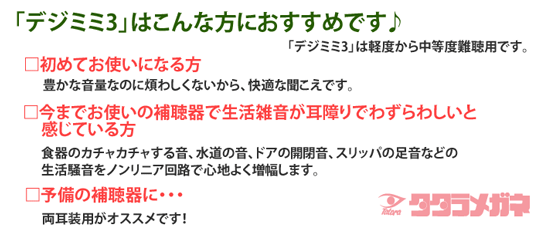 「デジミミ3」はこんな方におすすめです♪

「デジミミ3」は軽度から中等度難聴用です。

□初めてお使いになる方

豊かな音量なのに煩わしくないから、快適な聞こえです。

□今までお使いの補聴器で生活雑音が耳障りでわずらわしいと感じている方

食器のカチャカチャする音、水道の音、ドアの開閉音、スリッパの足音などの生活騒音をノンリニア回路で心地よく増幅します。

□予備の補聴器に・・・

両耳装用がオススメです!

Tatara タタラメガネ